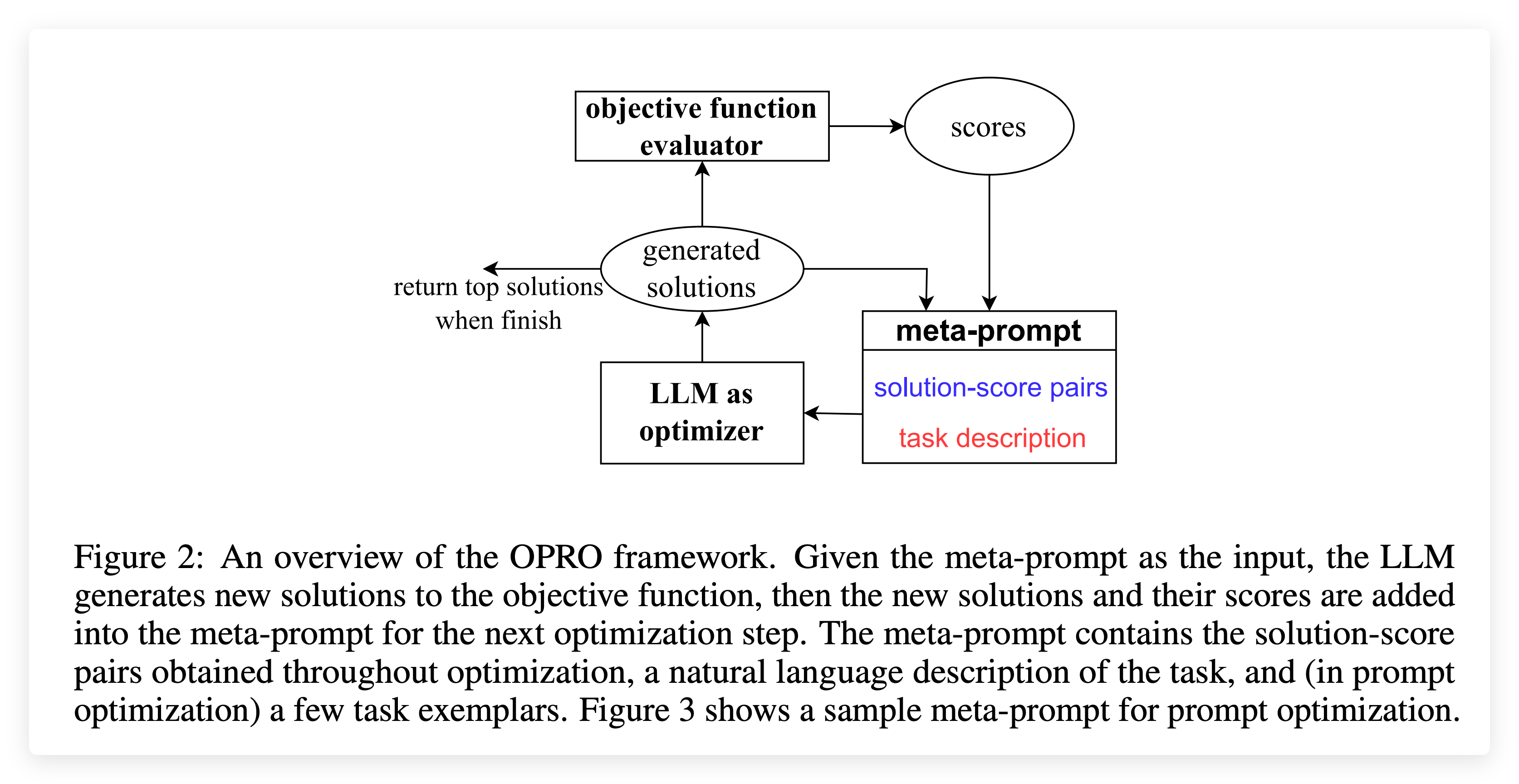 objective function evaluator

scores

generated solutions

return top solutions when finish

meta-prompt

solution-score pairs

task description

LLM as optimizer

Figure 2: An overview of the OPRO framework. Given the meta-prompt as the input, the LLM generates new solutions to the objective function, then the new solutions and their scores are added into the meta-prompt for the next optimization step. The meta-prompt contains the solution-score pairs obtained throughout optimization, a natural language description of the task, and (in prompt optimization) a few task exemplars. Figure 3 shows a sample meta-prompt for prompt optimization.